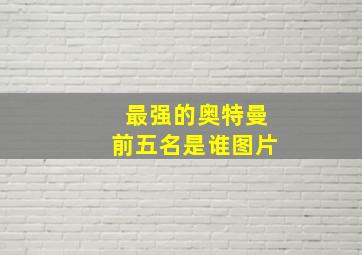 最强的奥特曼
前五名是谁图片